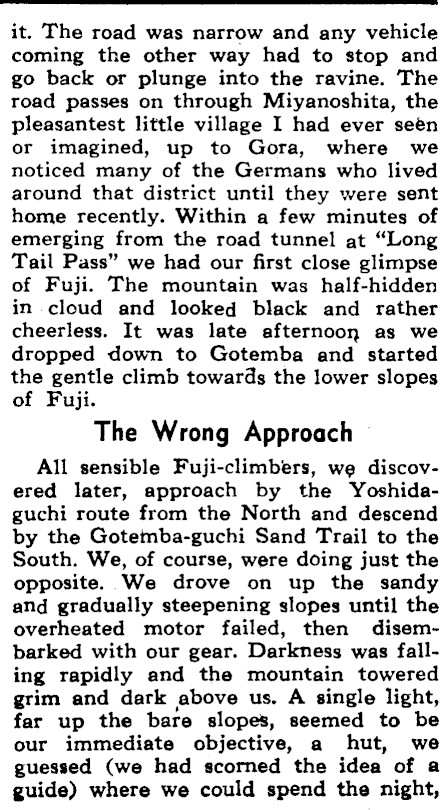 it. The road was narrow and any vehicle coming the other way had to stop and go back or plunge into the ravine. The road passes on through Miyanoshita, the pleasantest little village I had ever seen or imagined, up to Gora, where we noticed many of the Germans who lived around that district until they were sent home recently. Within a few minutes of emerging from the road tunnel at "Long Tail Pass" we had our first close glimpse of Fuji. The mountain was half-hidden in cloud and looked black and rather cheerless. It was late afternoon as we dropped down to Gotemba and started the gentle climb towards the lower slopes of Fuji.

The Wrong Approach

All sensible Fuji-climbers, we discovered later, approach by the Yoshidaguchi route from the North and descend by the Gotemba-guchi Sand Trail to the South. We, of course, were doing just the opposite. We drove on up the sandy and gradually steepening slopes until the overheated motor failed, then disembarked with our gear. Darkness was falling rapidly and the mountain towered grim and dark above us. A single light, far up the bare slopes, seemed to be our immediate objective, a hut, we guessed (we had scorned the idea of a guide) where we could spend the night,